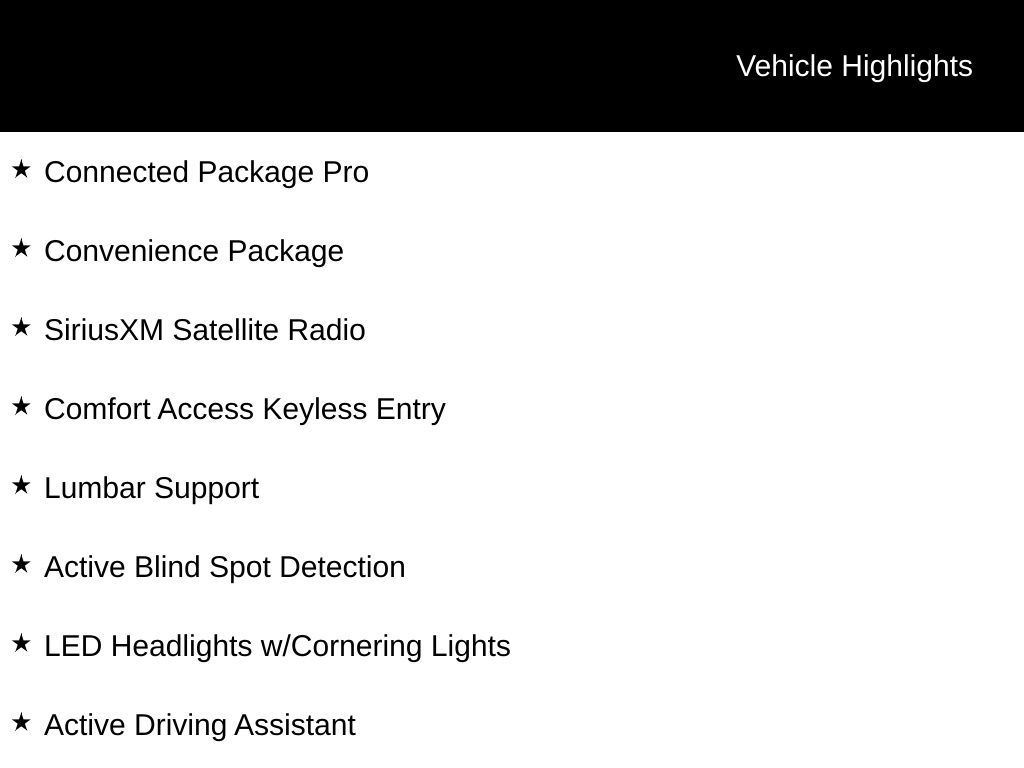 Vehicle Highlights

★ Connected Package Pro

★ Convenience Package

★ SiriusXM Satellite Radio

★ Comfort Access Keyless Entry

★ Lumbar Support

★ Active Blind Spot Detection

★ LED Headlights w/Cornering Lights

★ Active Driving Assistant